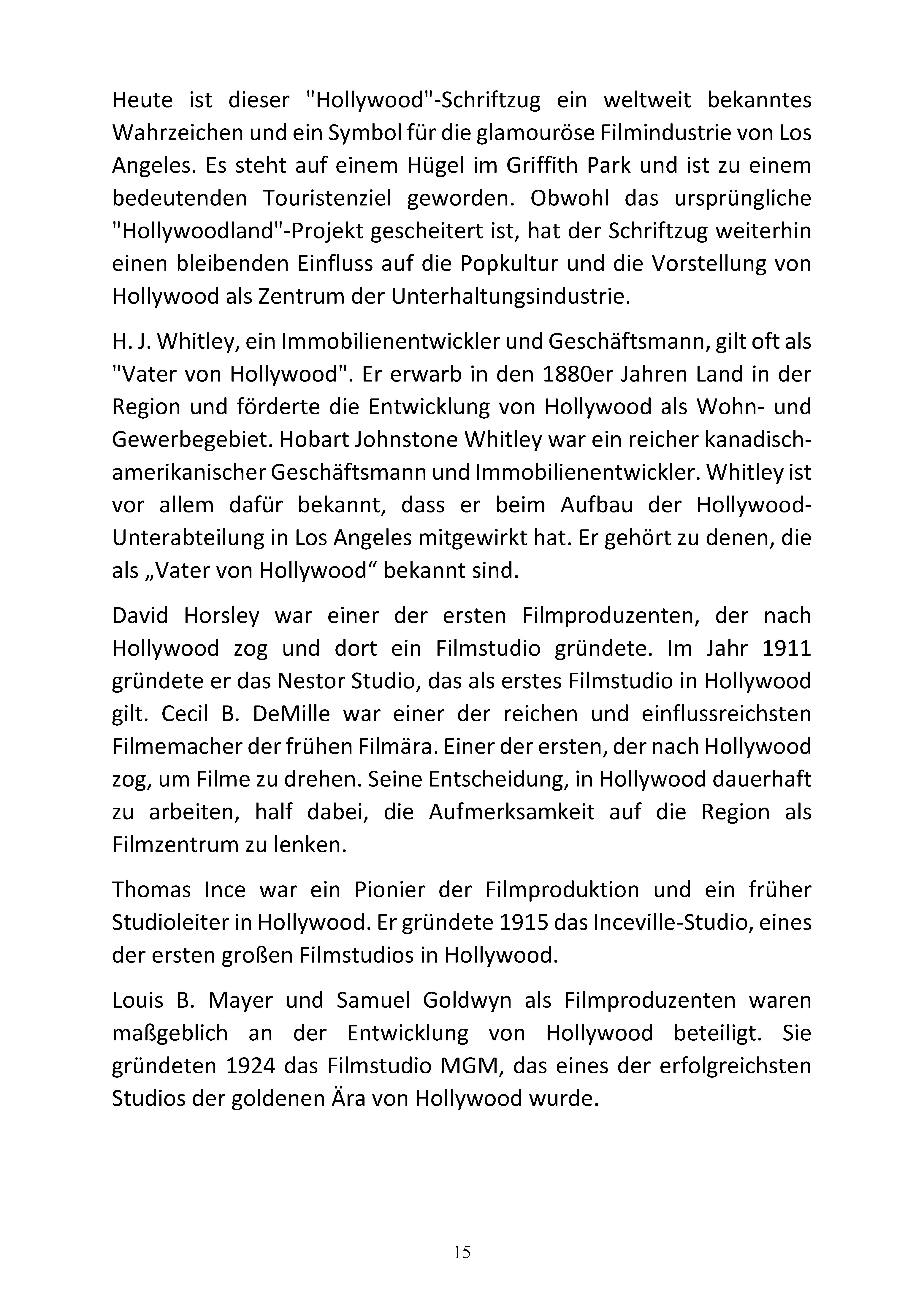 Heute ist dieser "Hollywood"-Schriftzug ein weltweit bekanntes Wahrzeichen und ein Symbol für die glamouröse Filmindustrie von Los Angeles. Es steht auf einem Hügel im Griffith Park und ist zu einem bedeutenden Touristenziel geworden. Obwohl das ursprüngliche "Hollywoodland"-Projekt gescheitert ist, hat der Schriftzug weiterhin einen bleibenden Einfluss auf die Popkultur und die Vorstellung von Hollywood als Zentrum der Unterhaltungsindustrie.

H. J. Whitley, ein Immobilienentwickler und Geschäftsmann, gilt oft als "Vater von Hollywood". Er erwarb in den 1880er Jahren Land in der Region und förderte die Entwicklung von Hollywood als Wohn- und Gewerbegebiet. Hobart Johnstone Whitley war ein reicher kanadisch-amerikanischer Geschäftsmann und Immobilienentwickler. Whitley ist vor allem dafür bekannt, dass er beim Aufbau der Hollywood-Unterabteilung in Los Angeles mitgewirkt hat. Er gehört zu denen, die als „Vater von Hollywood“ bekannt sind.

David Horsley war einer der ersten Filmproduzenten, der nach Hollywood zog und dort ein Filmstudio gründete. Im Jahr 1911 gründete er das Nestor Studio, das als erstes Filmstudio in Hollywood gilt. Cecil B. DeMille war einer der reichen und einflussreichsten Filmemacher der frühen Filmära. Einer der ersten, der nach Hollywood zog, um Filme zu drehen. Seine Entscheidung, in Hollywood dauerhaft zu arbeiten, half dabei, die Aufmerksamkeit auf die Region als Filmzentrum zu lenken.

Thomas Ince war ein Pionier der Filmproduktion und ein früher Studioleiter in Hollywood. Er gründete 1915 das Inceville-Studio, eines der ersten großen Filmstudios in Hollywood.

Louis B. Mayer und Samuel Goldwyn als Filmproduzenten waren maßgeblich an der Entwicklung von Hollywood beteiligt. Sie gründeten 1924 das Filmstudio MGM, das eines der erfolgreichsten Studios der goldenen Ära von Hollywood wurde.

15